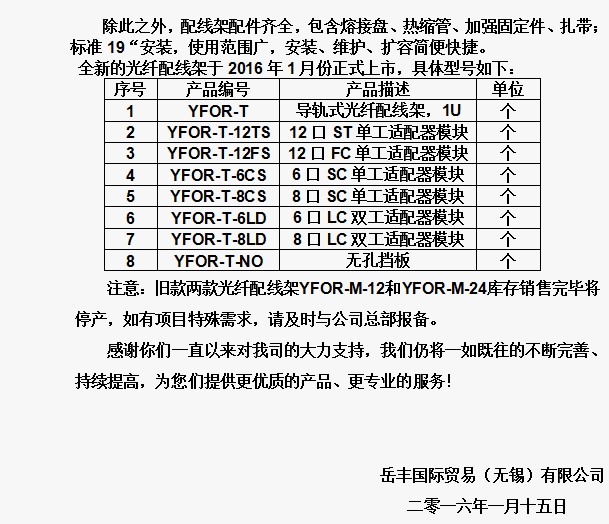 除此之外，配线架配件齐全，包含熔接盘、热缩管、加强固定件、扎带；标准19“安装，使用范围广，安装、维护、扩容简便快捷。

全新的光纤配线架于2016年1月份正式上市，具体型号如下：

| 序号 | 产品编号 | 产品描述 | 单位 |
|---|---|---|---|
| 1 | YFOR-T | 导轨式光纤配线架，1U | 个 |
| 2 | YFOR-T-12TS | 12口ST单工适配器模块 | 个 |
| 3 | YFOR-T-12FS | 12口FC单工适配器模块 | 个 |
| 4 | YFOR-T-6CS | 6口SC单工适配器模块 | 个 |
| 5 | YFOR-T-8CS | 8口SC单工适配器模块 | 个 |
| 6 | YFOR-T-6LD | 6口LC双工适配器模块 | 个 |
| 7 | YFOR-T-8LD | 8口LC双工适配器模块 | 个 |
| 8 | YFOR-T-NO | 无孔挡板 | 个 |

注意：旧款两款光纤配线架YFOR-M-12和YFOR-M-24库存销售完毕将停产，如有项目特殊需求，请及时与公司总部报备。

感谢你们一直以来对我司的大力支持，我们仍将一如既往的不断完善、持续提高，为您们提供更优质的产品、更专业的服务！

岳丰国际贸易（无锡）有限公司

二零一六年一月十五日